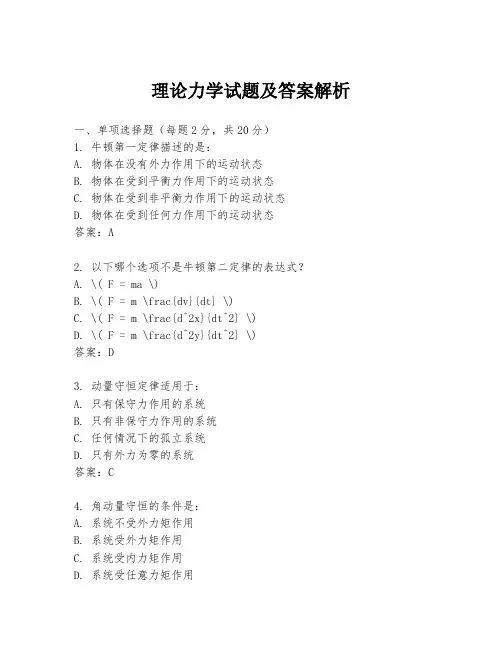 理论力学试题及答案解析

一、单项选择题（每题2分，共20分）

1. 牛顿第一定律描述的是：
A. 物体在没有外力作用下的运动状态
B. 物体在受到平衡力作用下的运动状态
C. 物体在受到非平衡力作用下的运动状态
D. 物体在受到任何力作用下的运动状态
答案：A

2. 以下哪个选项不是牛顿第二定律的表达式？
A. \( F = ma \)
B. \( F = m \frac{dv}{dt} \)
C. \( F = m \frac{d^2x}{dt^2} \)
D. \( F = m \frac{d^2y}{dt^2} \)
答案：D

3. 动量守恒定律适用于：
A. 只有保守力作用的系统
B. 只有非保守力作用的系统
C. 任何情况下的孤立系统
D. 只有外力为零的系统
答案：C

4. 角动量守恒的条件是：
A. 系统不受外力矩作用
B. 系统受外力矩作用
C. 系统受内力矩作用
D. 系统受任意力矩作用